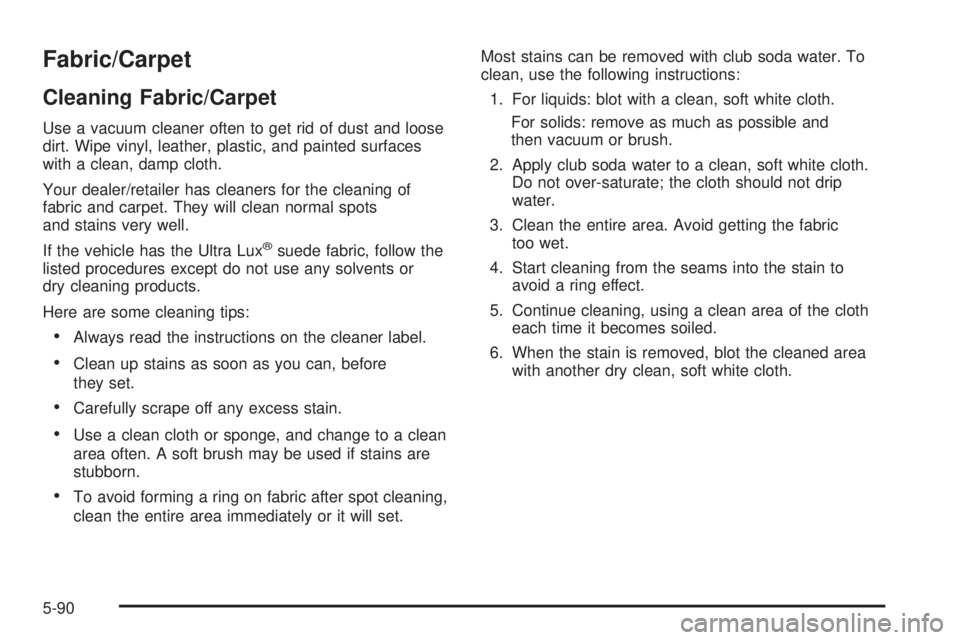 Fabric/Carpet

Cleaning Fabric/Carpet

Use a vacuum cleaner often to get rid of dust and loose dirt. Wipe vinyl, leather, plastic, and painted surfaces with a clean, damp cloth.

Your dealer/retailer has cleaners for the cleaning of fabric and carpet. They will clean normal spots and stains very well.

If the vehicle has the Ultra Lux® suede fabric, follow the listed procedures except do not use any solvents or dry cleaning products.

Here are some cleaning tips:

• Always read the instructions on the cleaner label.

• Clean up stains as soon as you can, before they set.

• Carefully scrape off any excess stain.

• Use a clean cloth or sponge, and change to a clean area often. A soft brush may be used if stains are stubborn.

• To avoid forming a ring on fabric after spot cleaning, clean the entire area immediately or it will set.

Most stains can be removed with club soda water. To clean, use the following instructions:

1. For liquids: blot with a clean, soft white cloth.

For solids: remove as much as possible and then vacuum or brush.

2. Apply club soda water to a clean, soft white cloth. Do not over-saturate; the cloth should not drip water.

3. Clean the entire area. Avoid getting the fabric too wet.

4. Start cleaning from the seams into the stain to avoid a ring effect.

5. Continue cleaning, using a clean area of the cloth each time it becomes soiled.

6. When the stain is removed, blot the cleaned area with another dry clean, soft white cloth.

5-90

carmanualsonline.info